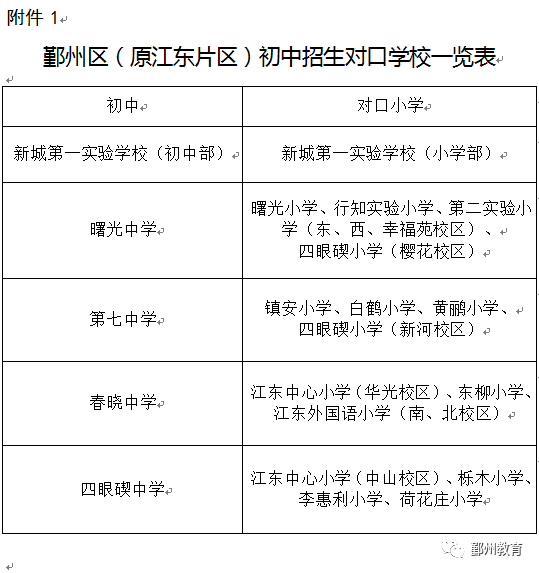 附件 1

鄞州区（原江东片区）初中招生对口学校一览表

| 初中 | 对口小学 |
|---|---|
| 新城第一实验学校（初中部） | 新城第一实验学校（小学部） |
| 曙光中学 | 曙光小学、行知实验小学、第二实验小学（东、西、幸福苑校区）、四眼碶小学（樱花校区） |
| 第七中学 | 镇安小学、白鹤小学、黄鹂小学、四眼碶小学（新河校区） |
| 春晓中学 | 江东中心小学（华光校区）、东柳小学、江东外国语小学（南、北校区） |
| 四眼碶中学 | 江东中心小学（中山校区）、栎木小学、李惠利小学、荷花庄小学 |

鄞州教育